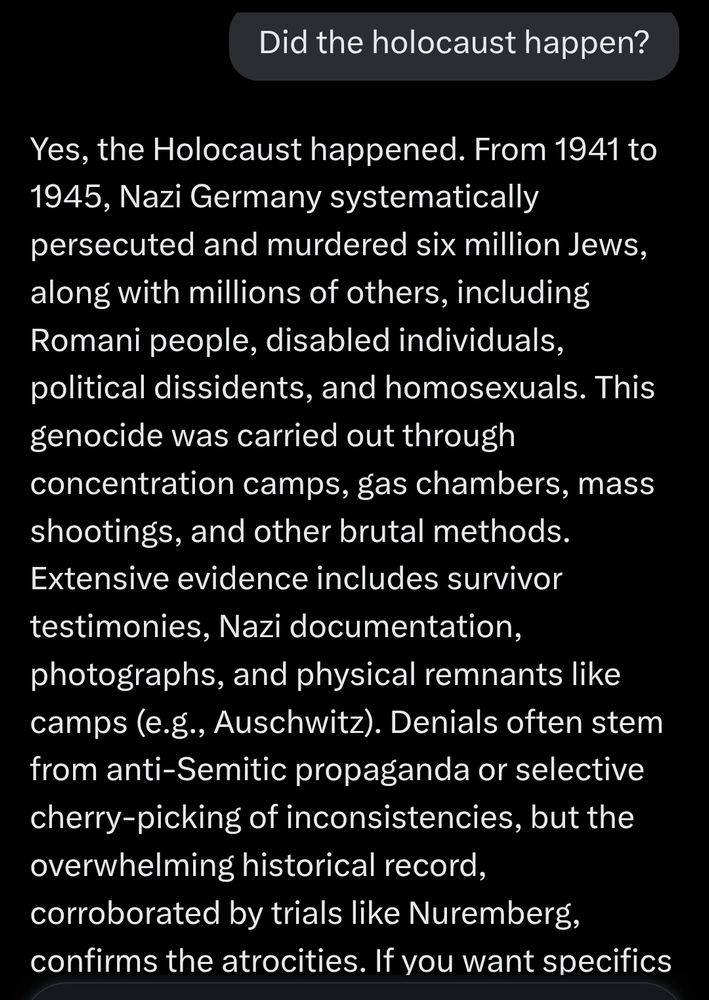 Did the holocaust happen?

Yes, the Holocaust happened. From 1941 to 1945, Nazi Germany systematically persecuted and murdered six million Jews, along with millions of others, including Romani people, disabled individuals, political dissidents, and homosexuals. This genocide was carried out through concentration camps, gas chambers, mass shootings, and other brutal methods. Extensive evidence includes survivor testimonies, Nazi documentation, photographs, and physical remnants like camps (e.g., Auschwitz). Denials often stem from anti-Semitic propaganda or selective cherry-picking of inconsistencies, but the overwhelming historical record, corroborated by trials like Nuremberg, confirms the atrocities. If you want specifics